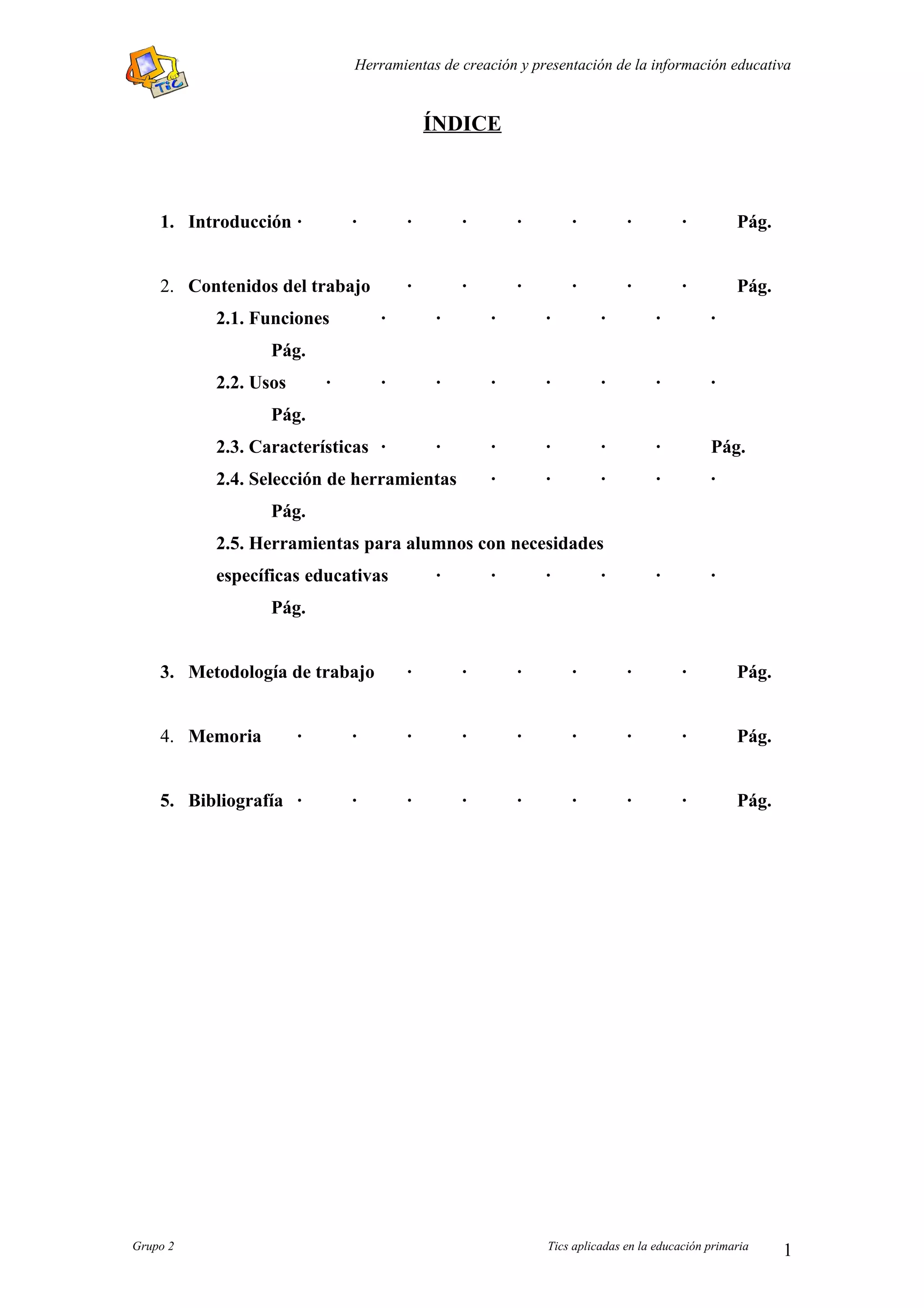 TiC

Herramientas de creación y presentación de la información educativa

ÍNDICE

1. Introducción · · · · · · · · Pág.

2. Contenidos del trabajo · · · · · · Pág.

2.1. Funciones · · · · · · ·
Pág.

2.2. Usos · · · · · · · ·
Pág.

2.3. Características · · · · · · Pág.

2.4. Selección de herramientas · · · · ·
Pág.

2.5. Herramientas para alumnos con necesidades específicas educativas · · · · · ·
Pág.

3. Metodología de trabajo · · · · · · Pág.

4. Memoria · · · · · · · · Pág.

5. Bibliografía · · · · · · · · Pág.

Grupo 2

Tics aplicadas en la educación primaria

1